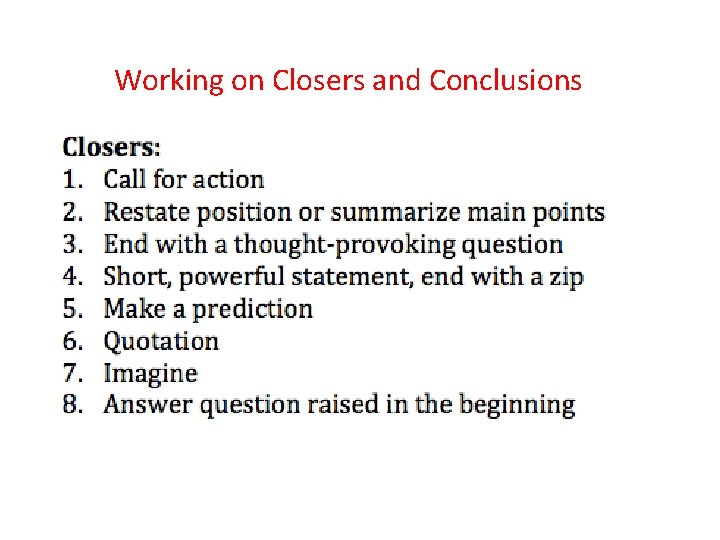 Working on Closers and Conclusions

Closers:
1. Call for action
2. Restate position or summarize main points
3. End with a thought-provoking question
4. Short, powerful statement, end with a zip
5. Make a prediction
6. Quotation
7. Imagine
8. Answer question raised in the beginning